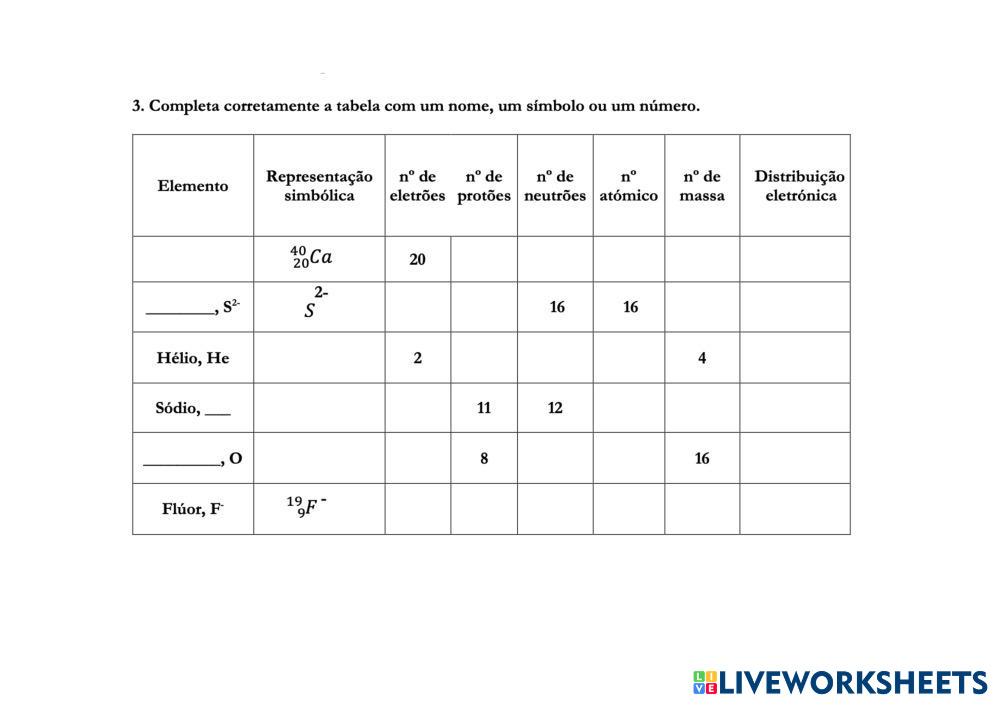 3. Completa corretamente a tabela com um nome, um símbolo ou um número.

| Elemento | Representação simbólica | nº de eletrões | nº de protões | nº de neutrões | nº atómico | nº de massa | Distribuição eletrónica |
|---|---|---|---|---|---|---|---|
| | $^{40}_{20}Ca$ | 20 | | | | | |
| ________, $S^{2-}$ | $S^{2-}$ | | | 16 | 16 | | |
| Hélio, He | | 2 | | | | 4 | |
| Sódio, ___ | | | 11 | 12 | | | |
| _________, O | | | 8 | | | 16 | |
| Flúor, $F^-$ | $^{19}_{9}F^-$ | | | | | | |

LIVEWORKSHEETS